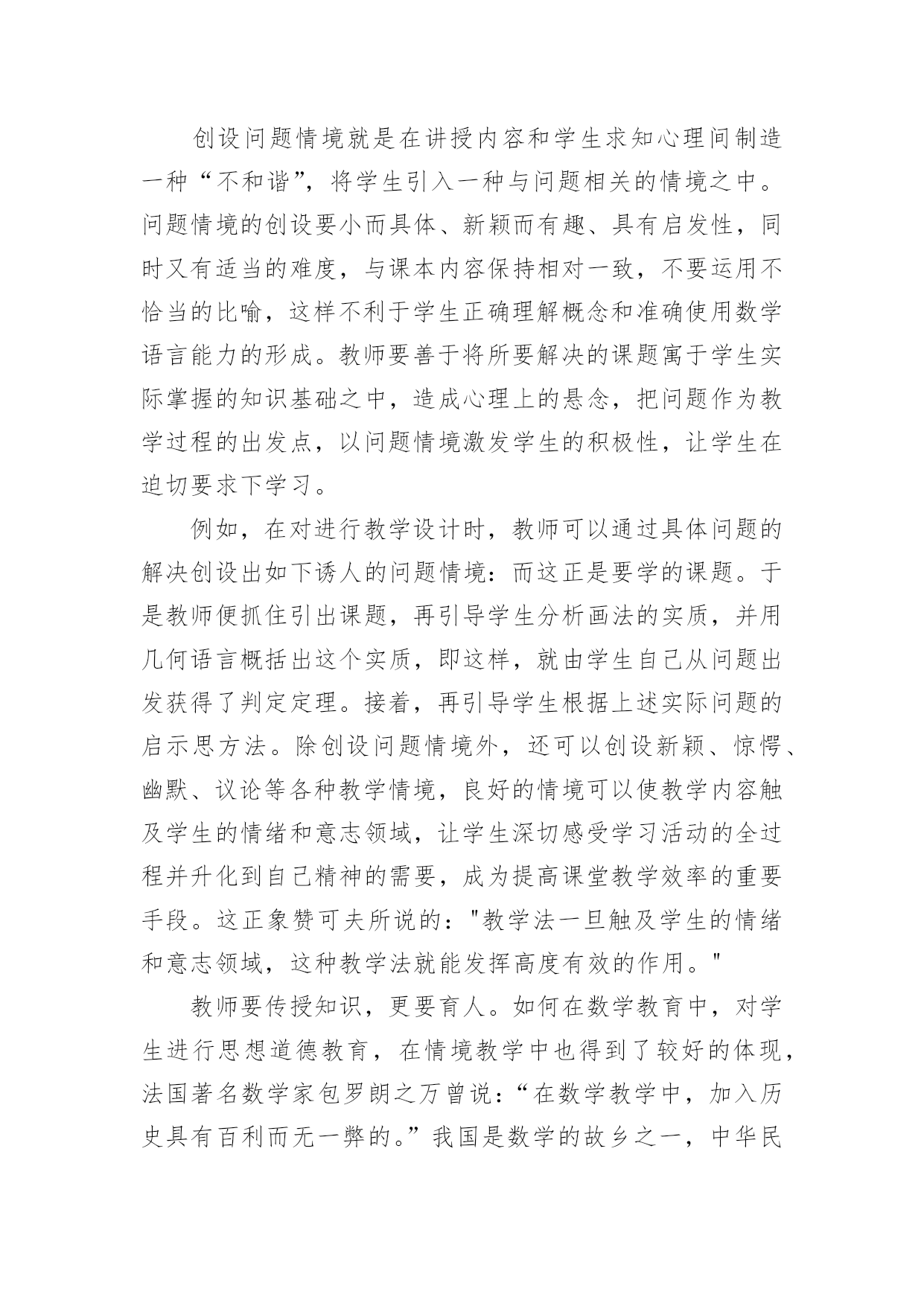 创设问题情境就是在讲授内容和学生求知心理间制造一种“不和谐”，将学生引入一种与问题相关的情境之中。问题情境的创设要小而具体、新颖而有趣、具有启发性，同时又有适当的难度，与课本内容保持相对一致，不要运用不恰当的比喻，这样不利于学生正确理解概念和准确使用数学语言能力的形成。教师要善于将所要解决的课题寓于学生实际掌握的知识基础之中，造成心理上的悬念，把问题作为教学过程的出发点，以问题情境激发学生的积极性，让学生在迫切要求下学习。

例如，在对进行教学设计时，教师可以通过具体问题的解决创设出如下诱人的问题情境：而这正是要学的课题。于是教师便抓住引出课题，再引导学生分析画法的实质，并用几何语言概括出这个实质，即这样，就由学生自己从问题出发获得了判定定理。接着，再引导学生根据上述实际问题的启示思方法。除创设问题情境外，还可以创设新颖、惊愕、幽默、议论等各种教学情境，良好的情境可以使教学内容触及学生的情绪和意志领域，让学生深切感受学习活动的全过程并升化到自己精神的需要，成为提高课堂教学效率的重要手段。这正象赞可夫所说的："教学法一旦触及学生的情绪和意志领域，这种教学法就能发挥高度有效的作用。"

教师要传授知识，更要育人。如何在数学教育中，对学生进行思想道德教育，在情境教学中也得到了较好的体现，法国著名数学家包罗朗之万曾说：“在数学教学中，加入历史具有百利而无一弊的。”我国是数学的故乡之一，中华民